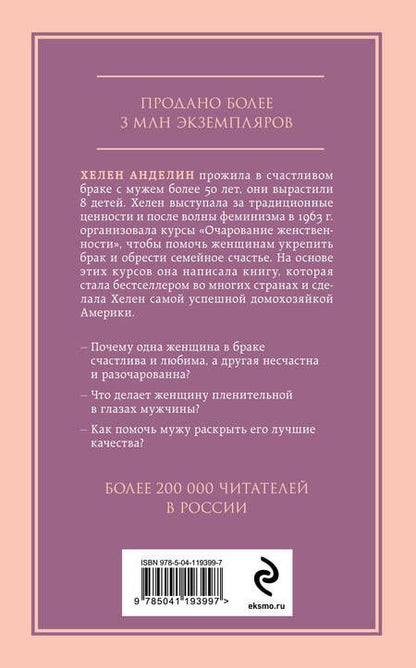 ПРОДАНО БОЛЕЕ
3 МЛН ЭКЗЕМПЛЯРОВ

ХЕЛЕН АНДЕЛИН прожила в счастливом браке с мужем более 50 лет, они вырастили 8 детей. Хелен выступала за традиционные ценности и после волны феминизма в 1963 г. организовала курсы «Очарование женственности», чтобы помочь женщинам укрепить брак и обрести семейное счастье. На основе этих курсов она написала книгу, которая стала бестселлером во многих странах и сделала Хелен самой успешной домохозяйкой Америки.

– Почему одна женщина в браке счастлива и любима, а другая несчастна и разочарованна?

– Что делает женщину пленительной в глазах мужчины?

– Как помочь мужу раскрыть его лучшие качества?

БОЛЕЕ 200 000 ЧИТАТЕЛЕЙ
В РОССИИ

ISBN 978-5-04-119399-7

9 785041 193997 >

eksmo.ru